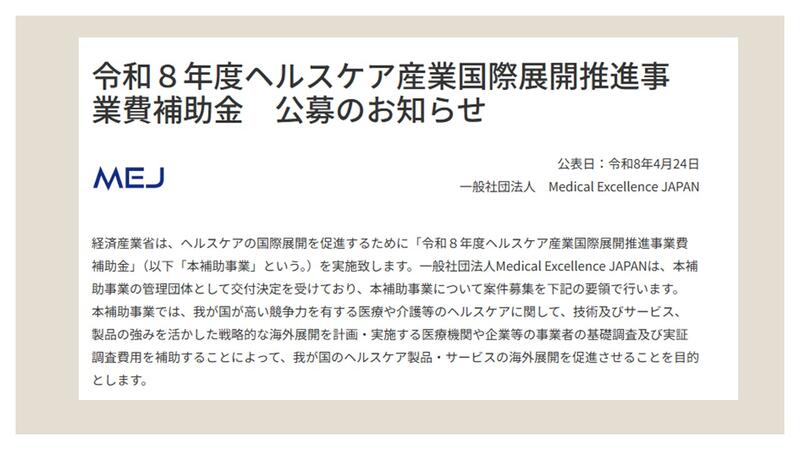 令和８年度ヘルスケア産業国際展開推進事業費補助金　公募のお知らせ

MEJ

公表日：令和8年4月24日
一般社団法人　Medical Excellence JAPAN

経済産業省は、ヘルスケアの国際展開を促進するために「令和８年度ヘルスケア産業国際展開推進事業費補助金」（以下「本補助事業」という。）を実施致します。一般社団法人Medical Excellence JAPANは、本補助事業の管理団体として交付決定を受けており、本補助事業について案件募集を下記の要領で行います。
本補助事業では、我が国が高い競争力を有する医療や介護等のヘルスケアに関して、技術及びサービス、製品の強みを活かした戦略的な海外展開を計画・実施する医療機関や企業等の事業者の基礎調査及び実証調査費用を補助することによって、我が国のヘルスケア製品・サービスの海外展開を促進させることを目的とします。